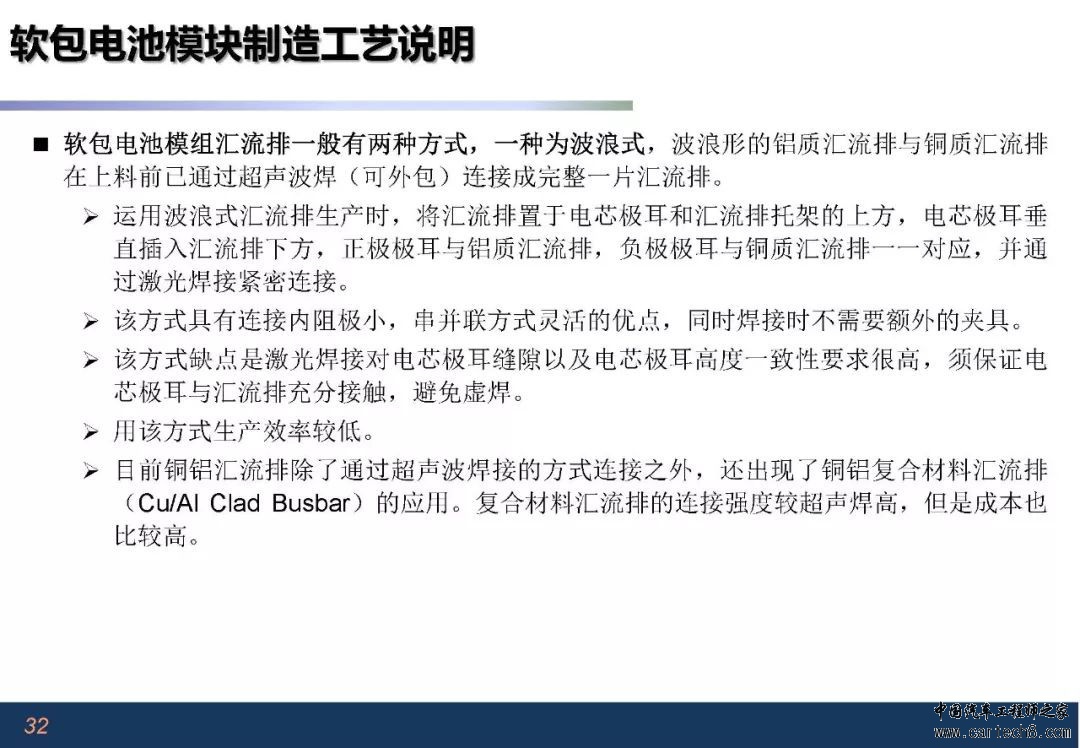 软包电池模块制造工艺说明

■ 软包电池模组汇流排一般有两种方式，一种为波浪式，波浪形的铝质汇流排与铜质汇流排在上料前已通过超声波焊（可外包）连接成完整一片汇流排。

➢ 运用波浪式汇流排生产时，将汇流排置于电芯极耳和汇流排托架的上方，电芯极耳垂直插入汇流排下方，正极极耳与铝质汇流排，负极极耳与铜质汇流排一一对应，并通过激光焊接紧密连接。

➢ 该方式具有连接内阻极小，串并联方式灵活的优点，同时焊接时不需要额外的夹具。

➢ 该方式缺点是激光焊接对电芯极耳缝隙以及电芯极耳高度一致性要求很高，须保证电芯极耳与汇流排充分接触，避免虚焊。

➢ 用该方式生产效率较低。

➢ 目前铜铝汇流排除了通过超声波焊接的方式连接之外，还出现了铜铝复合材料汇流排（Cu/Al Clad Busbar）的应用。复合材料汇流排的连接强度较超声焊高，但是成本也比较高。

32

中国汽车工程师之家
www.cartech8.com